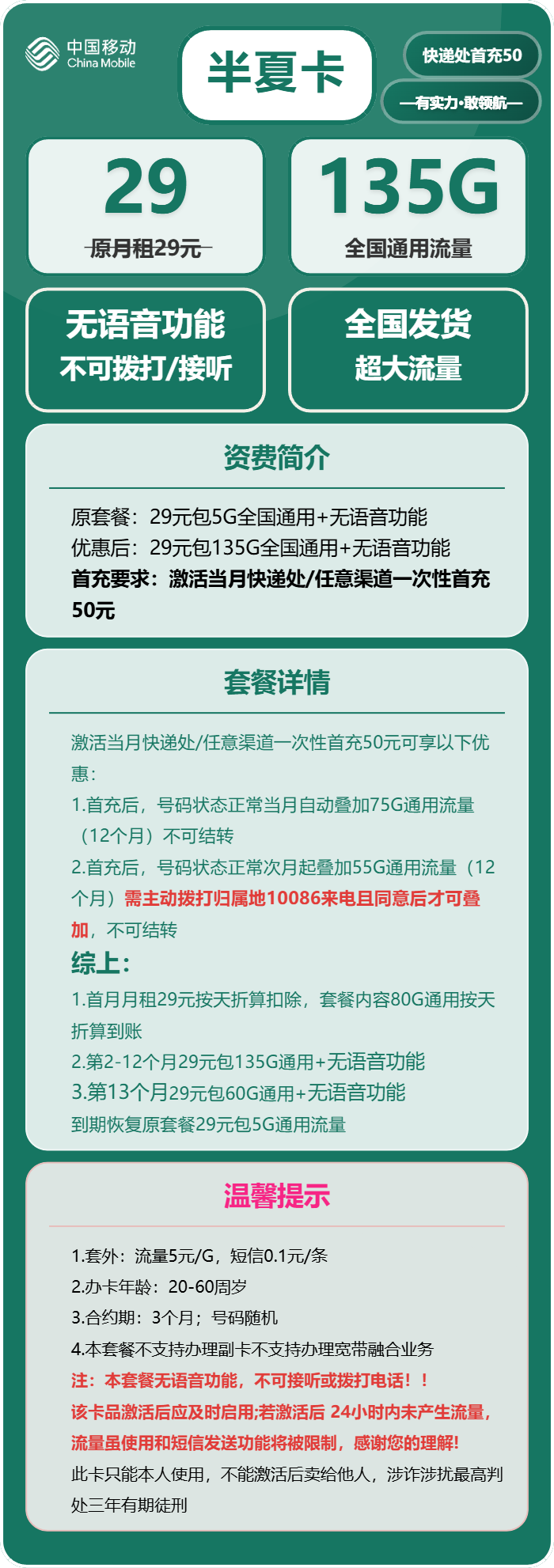 中国移动
China Mobile

半夏卡

快递处首充50

—有实力·敢领航—

29
原月租29元

135G
全国通用流量

无语音功能
不可拨打/接听

全国发货
超大流量

资费简介

原套餐：29元包5G全国通用+无语音功能
优惠后：29元包135G全国通用+无语音功能
首充要求：激活当月快递处/任意渠道一次性首充50元

套餐详情

激活当月快递处/任意渠道一次性首充50元可享以下优惠：
1.首充后，号码状态正常当月自动叠加75G通用流量（12个月）不可结转
2.首充后，号码状态正常次月起叠加55G通用流量（12个月）需主动拨打归属地10086来电且同意后才可叠加，不可结转
综上：
1.首月月租29元按天折算扣除，套餐内容80G通用按天折算到账
2.第2-12个月29元包135G通用+无语音功能
3.第13个月29元包60G通用+无语音功能
到期恢复原套餐29元包5G通用流量

温馨提示

1.套外：流量5元/G，短信0.1元/条
2.办卡年龄：20-60周岁
3.合约期：3个月；号码随机
4.本套餐不支持办理副卡不支持办理宽带融合业务
注：本套餐无语音功能，不可接听或拨打电话！！
该卡品激活后应及时启用;若激活后 24小时内未产生流量，流量虽使用和短信发送功能将被限制，感谢您的理解!
此卡只能本人使用，不能激活后卖给他人，涉诈涉扰最高判处三年有期徒刑